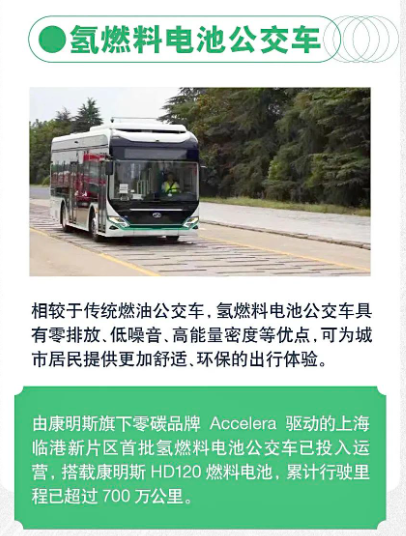 氢燃料电池公交车

相较于传统燃油公交车，氢燃料电池公交车具有零排放、低噪音、高能量密度等优点，可为城市居民提供更加舒适、环保的出行体验。

由康明斯旗下零碳品牌Accelera驱动的上海临港新片区首批氢燃料电池公交车已投入运营，搭载康明斯HD120燃料电池，累计行驶里程已超过700万公里。